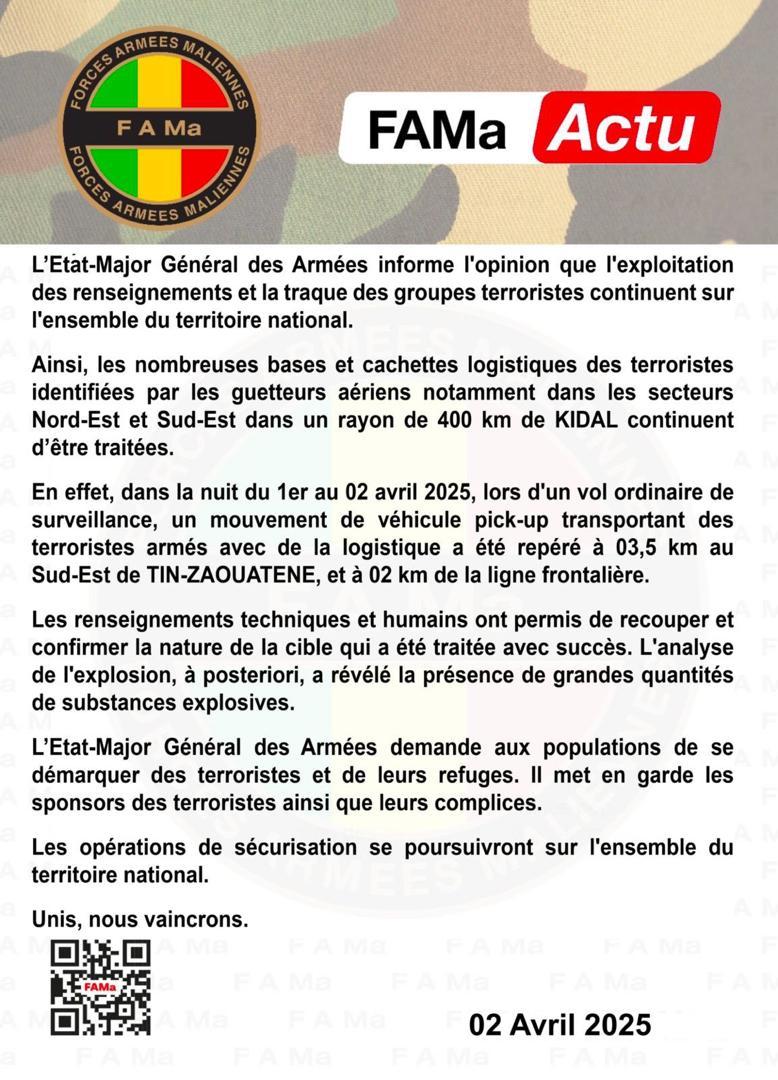 FORCES ARMEES MALIENNES
F A Ma
FORCES ARMEES MALIENNES

FAMa Actu

L'Etat-Major Général des Armées informe l'opinion que l'exploitation des renseignements et la traque des groupes terroristes continuent sur l'ensemble du territoire national.

Ainsi, les nombreuses bases et cachettes logistiques des terroristes identifiées par les guetteurs aériens notamment dans les secteurs Nord-Est et Sud-Est dans un rayon de 400 km de KIDAL continuent d'être traitées.

En effet, dans la nuit du 1er au 02 avril 2025, lors d'un vol ordinaire de surveillance, un mouvement de véhicule pick-up transportant des terroristes armés avec de la logistique a été repéré à 03,5 km au Sud-Est de TIN-ZAOUATENE, et à 02 km de la ligne frontalière.

Les renseignements techniques et humains ont permis de recouper et confirmer la nature de la cible qui a été traitée avec succès. L'analyse de l'explosion, à posteriori, a révélé la présence de grandes quantités de substances explosives.

L'Etat-Major Général des Armées demande aux populations de se démarquer des terroristes et de leurs refuges. Il met en garde les sponsors des terroristes ainsi que leurs complices.

Les opérations de sécurisation se poursuivront sur l'ensemble du territoire national.

Unis, nous vaincrons.

FAMa

02 Avril 2025